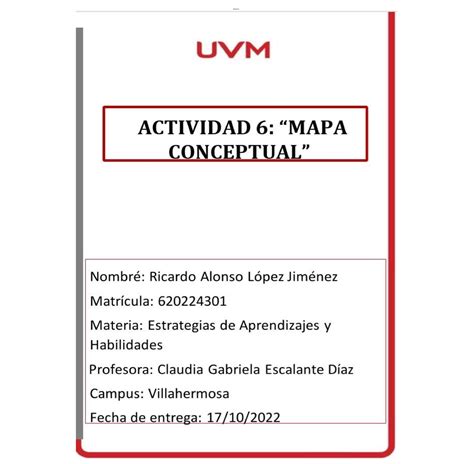 UVM

ACTIVIDAD 6: “MAPA CONCEPTUAL”

Nombré: Ricardo Alonso López Jiménez

Matrícula: 620224301

Materia: Estrategias de Aprendizajes y Habilidades

Profesora: Claudia Gabriela Escalante Díaz

Campus: Villahermosa

Fecha de entrega: 17/10/2022